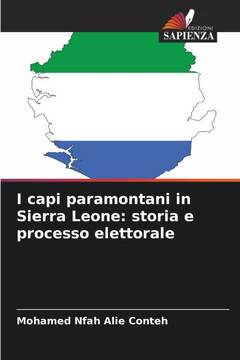 EDIZIONI
SAPIENZA

I capi paramontani in Sierra Leone: storia e processo elettorale

Mohamed Nfah Alie Conteh